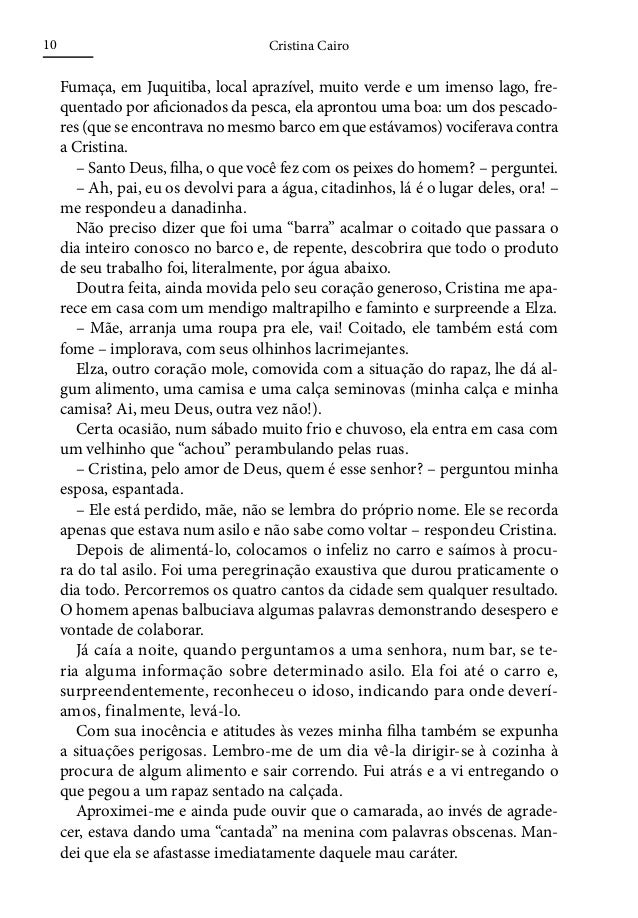 10 Cristina Cairo

Fumaça, em Juquitiba, local aprazível, muito verde e um imenso lago, frequentado por aficionados da pesca, ela aprontou uma boa: um dos pescadores (que se encontrava no mesmo barco em que estávamos) vociferava contra a Cristina.

– Santo Deus, filha, o que você fez com os peixes do homem? – perguntei.

– Ah, pai, eu os devolvi para a água, citadinhos, lá é o lugar deles, ora! – me respondeu a danadinha.

Não preciso dizer que foi uma “barra” acalmar o coitado que passara o dia inteiro conosco no barco e, de repente, descobrira que todo o produto de seu trabalho foi, literalmente, por água abaixo.

Doutra feita, ainda movida pelo seu coração generoso, Cristina me aparece em casa com um mendigo maltrapilho e faminto e surpreende a Elza.

– Mãe, arranja uma roupa pra ele, vai! Coitado, ele também está com fome – implorava, com seus olhinhos lacrimejantes.

Elza, outro coração mole, comovida com a situação do rapaz, lhe dá algum alimento, uma camisa e uma calça seminovas (minha calça e minha camisa? Ai, meu Deus, outra vez não!).

Certa ocasião, num sábado muito frio e chuvoso, ela entra em casa com um velhinho que “achou” perambulando pelas ruas.

– Cristina, pelo amor de Deus, quem é esse senhor? – perguntou minha esposa, espantada.

– Ele está perdido, mãe, não se lembra do próprio nome. Ele se recorda apenas que estava num asilo e não sabe como voltar – respondeu Cristina.

Depois de alimentá-lo, colocamos o infeliz no carro e saímos à procura do tal asilo. Foi uma peregrinação exaustiva que durou praticamente o dia todo. Percorremos os quatro cantos da cidade sem qualquer resultado. O homem apenas balbuciava algumas palavras demonstrando desespero e vontade de colaborar.

Já caía a noite, quando perguntamos a uma senhora, num bar, se teria alguma informação sobre determinado asilo. Ela foi até o carro e, surpreendentemente, reconheceu o idoso, indicando para onde deveríamos, finalmente, levá-lo.

Com sua inocência e atitudes às vezes minha filha também se expunha a situações perigosas. Lembro-me de um dia vê-la dirigir-se à cozinha à procura de algum alimento e sair correndo. Fui atrás e a vi entregando o que pegou a um rapaz sentado na calçada.

Aproximei-me e ainda pude ouvir que o camarada, ao invés de agradecer, estava dando uma “cantada” na menina com palavras obscenas. Mandei que ela se afastasse imediatamente daquele mau caráter.